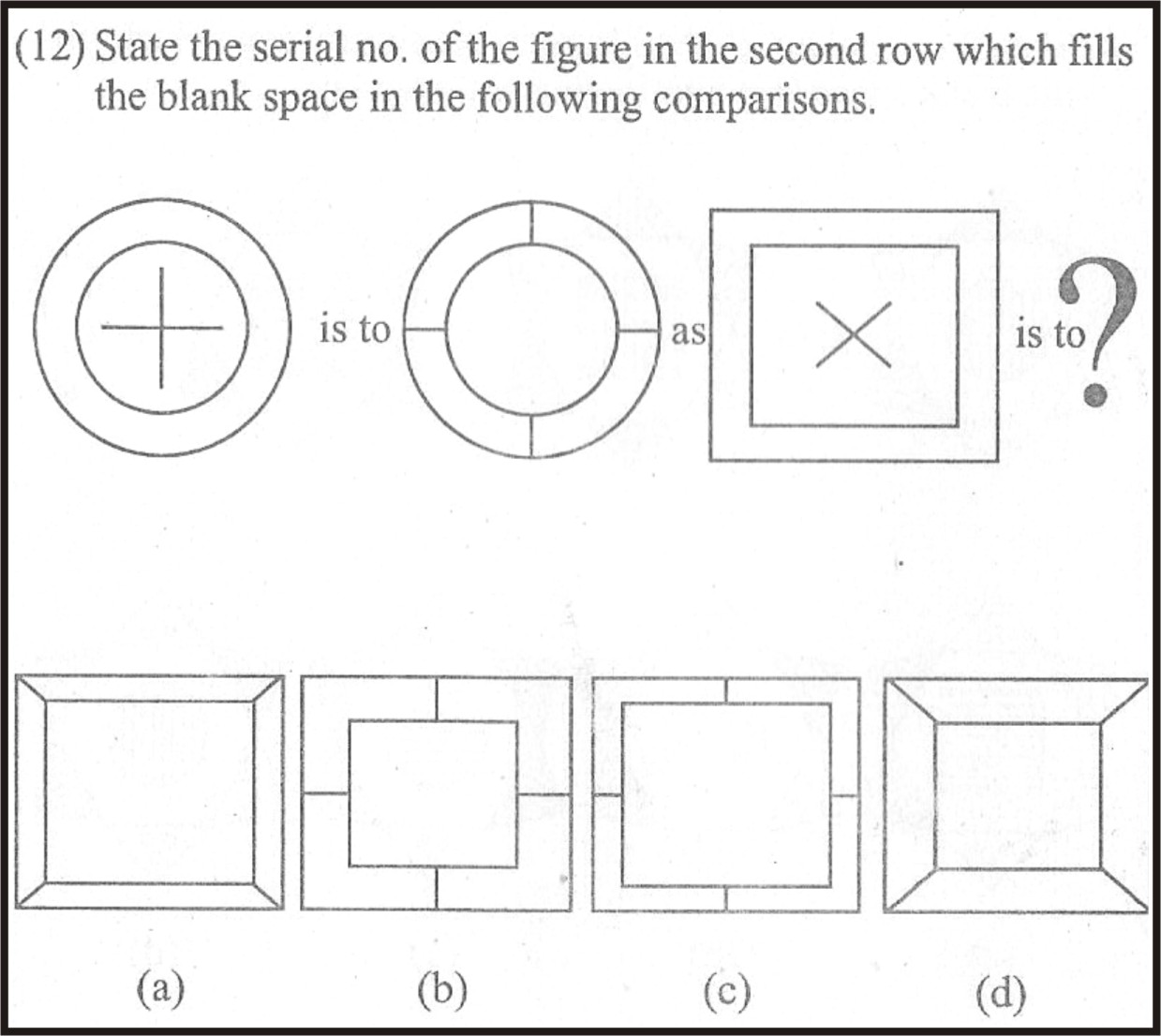 (12) State the serial no. of the figure in the second row which fills the blank space in the following comparisons.

is to as is to ?

(a) (b) (c) (d)